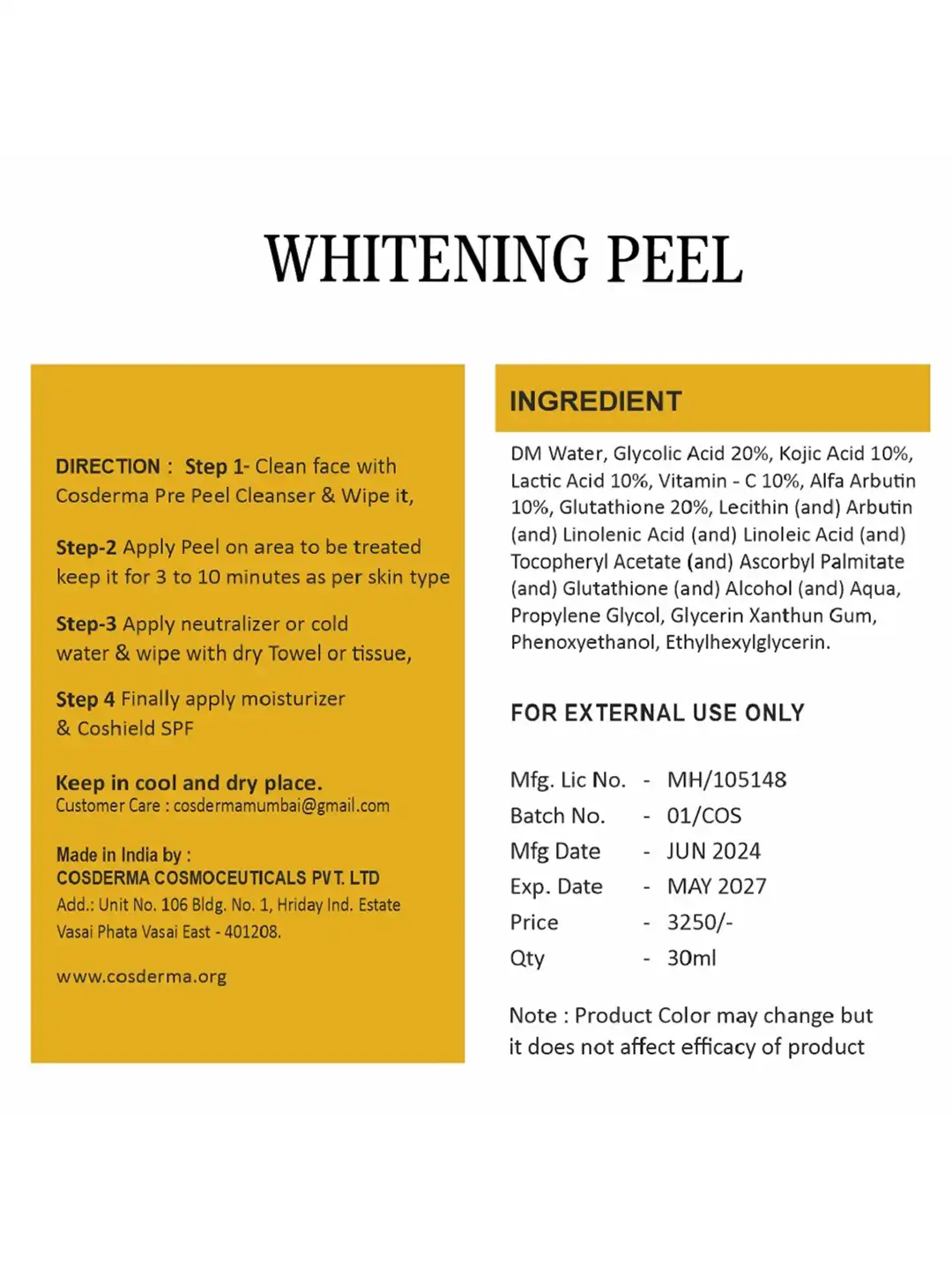 WHITENING PEEL

DIRECTION : Step 1- Clean face with Cosderma Pre Peel Cleanser & Wipe it,

Step-2 Apply Peel on area to be treated keep it for 3 to 10 minutes as per skin type

Step-3 Apply neutralizer or cold water & wipe with dry Towel or tissue,

Step 4 Finally apply moisturizer & Coshield SPF

Keep in cool and dry place.
Customer Care : cosdermamumbai@gmail.com

Made in India by :
COSDERMA COSMOCEUTICALS PVT. LTD
Add.: Unit No. 106 Bldg. No. 1, Hriday Ind. Estate
Vasai Phata Vasai East - 401208.

www.cosderma.org

INGREDIENT

DM Water, Glycolic Acid 20%, Kojic Acid 10%, Lactic Acid 10%, Vitamin - C 10%, Alfa Arbutin 10%, Glutathione 20%, Lecithin (and) Arbutin (and) Linolenic Acid (and) Linoleic Acid (and) Tocopheryl Acetate (and) Ascorbyl Palmitate (and) Glutathione (and) Alcohol (and) Aqua, Propylene Glycol, Glycerin Xanthun Gum, Phenoxyethanol, Ethylhexylglycerin.

FOR EXTERNAL USE ONLY

Mfg. Lic No. - MH/105148
Batch No. - 01/COS
Mfg Date - JUN 2024
Exp. Date - MAY 2027
Price - 3250/-
Qty - 30ml

Note : Product Color may change but it does not affect efficacy of product